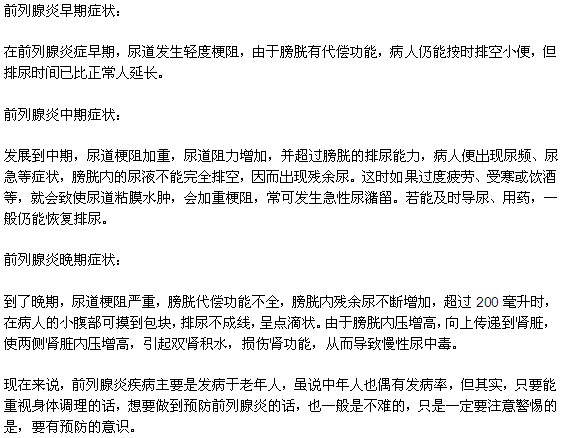 前列腺炎早期症状：

在前列腺炎症早期，尿道发生轻度梗阻，由于膀胱有代偿功能，病人仍能按时排空小便，但排尿时间已比正常人延长。

前列腺炎中期症状：

发展到中期，尿道梗阻加重，尿道阻力增加，并超过膀胱的排尿能力，病人便出现尿频、尿急等症状，膀胱内的尿液不能完全排空，因而出现残余尿。这时如果过度疲劳、受寒或饮酒等，就会致使尿道粘膜水肿，会加重梗阻，常可发生急性尿潴留。若能及时导尿、用药，一般仍能恢复排尿。

前列腺炎晚期症状：

到了晚期，尿道梗阻严重，膀胱代偿功能不全，膀胱内残余尿不断增加，超过 200 毫升时，在病人的小腹部可摸到包块，排尿不成线，呈点滴状。由于膀胱内压增高，向上传递到肾脏，使两侧肾脏内压增高，引起双肾积水，损伤肾功能，从而导致慢性尿中毒。

现在来说，前列腺炎疾病主要是发病于老年人，虽说中年人也偶有发病率，但其实，只要能重视身体调理的话，想要做到预防前列腺炎的话，也一般是不难的，只是一定要注意警惕的是，要有预防的意识。